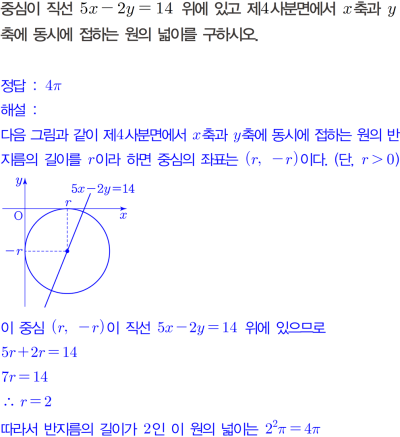 중심이 직선 $5x-2y=14$ 위에 있고 제4사분면에서 $x$축과 $y$축에 동시에 접하는 원의 넓이를 구하시오.

정답 : $4\pi$

해설 :

다음 그림과 같이 제4사분면에서 $x$축과 $y$축에 동시에 접하는 원의 반지름의 길이를 $r$이라 하면 중심의 좌표는 $(r, -r)$이다. (단, $r>0$)

$y$
$5x-2y=14$
$r$
O
$x$
$-r$

이 중심 $(r, -r)$이 직선 $5x-2y=14$ 위에 있으므로

$5r+2r=14$

$7r=14$

$\therefore r=2$

따라서 반지름의 길이가 2인 이 원의 넓이는 $2^2\pi=4\pi$